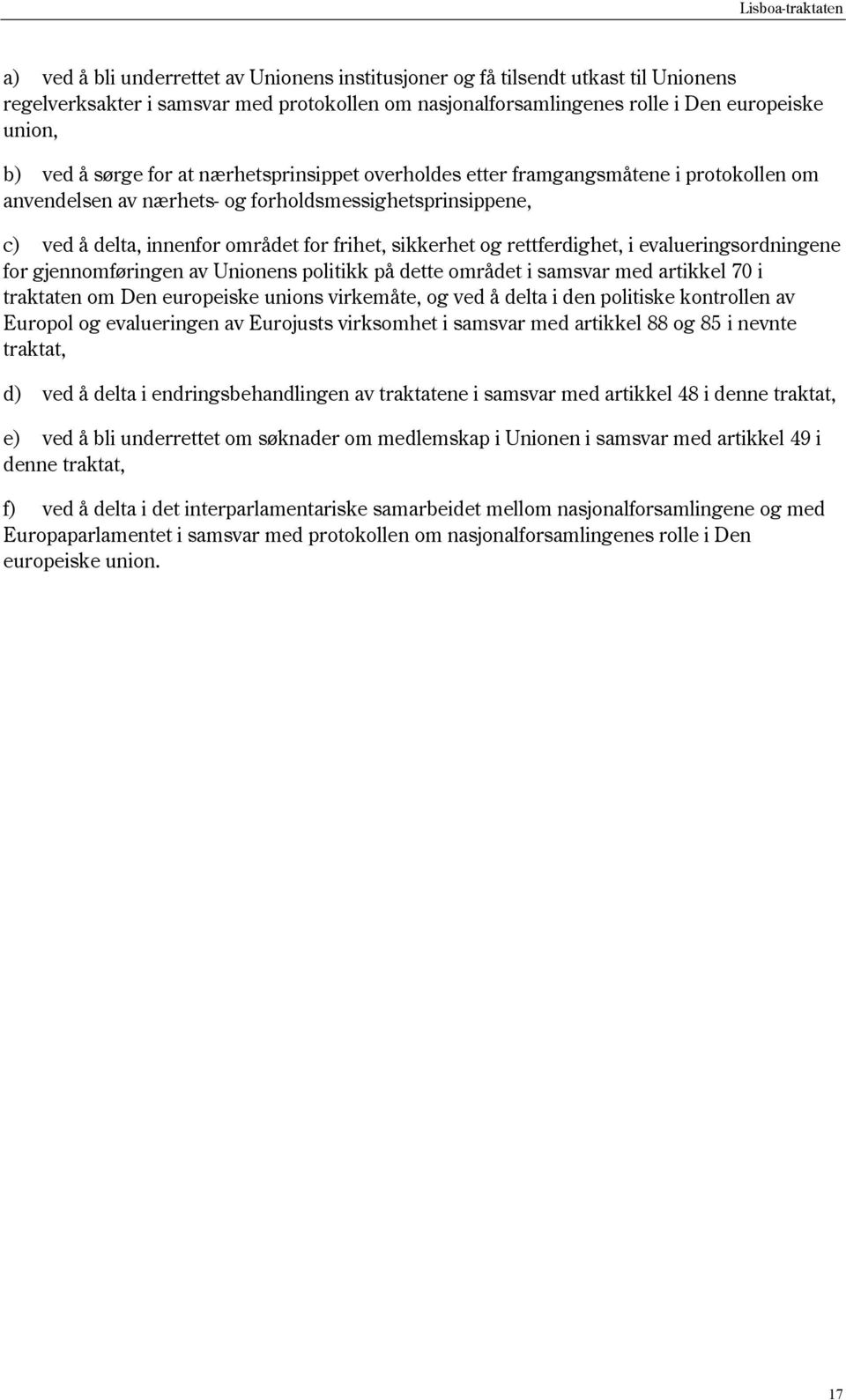 Lisboa-traktaten

a) ved å bli underrettet av Unionens institusjoner og få tilsendt utkast til Unionens regelverksakter i samsvar med protokollen om nasjonalforsamlingenes rolle i Den europeiske union,

b) ved å sørge for at nærhetsprinsippet overholdes etter framgangsmåtene i protokollen om anvendelsen av nærhets- og forholdsmessighetsprinsippene,

c) ved å delta, innenfor området for frihet, sikkerhet og rettferdighet, i evalueringsordningene for gjennomføringen av Unionens politikk på dette området i samsvar med artikkel 70 i traktaten om Den europeiske unions virkemåte, og ved å delta i den politiske kontrollen av Europol og evalueringen av Eurojusts virksomhet i samsvar med artikkel 88 og 85 i nevnte traktat,

d) ved å delta i endringsbehandlingen av traktatene i samsvar med artikkel 48 i denne traktat,

e) ved å bli underrettet om søknader om medlemskap i Unionen i samsvar med artikkel 49 i denne traktat,

f) ved å delta i det interparlamentariske samarbeidet mellom nasjonalforsamlingene og med Europaparlamentet i samsvar med protokollen om nasjonalforsamlingenes rolle i Den europeiske union.

17